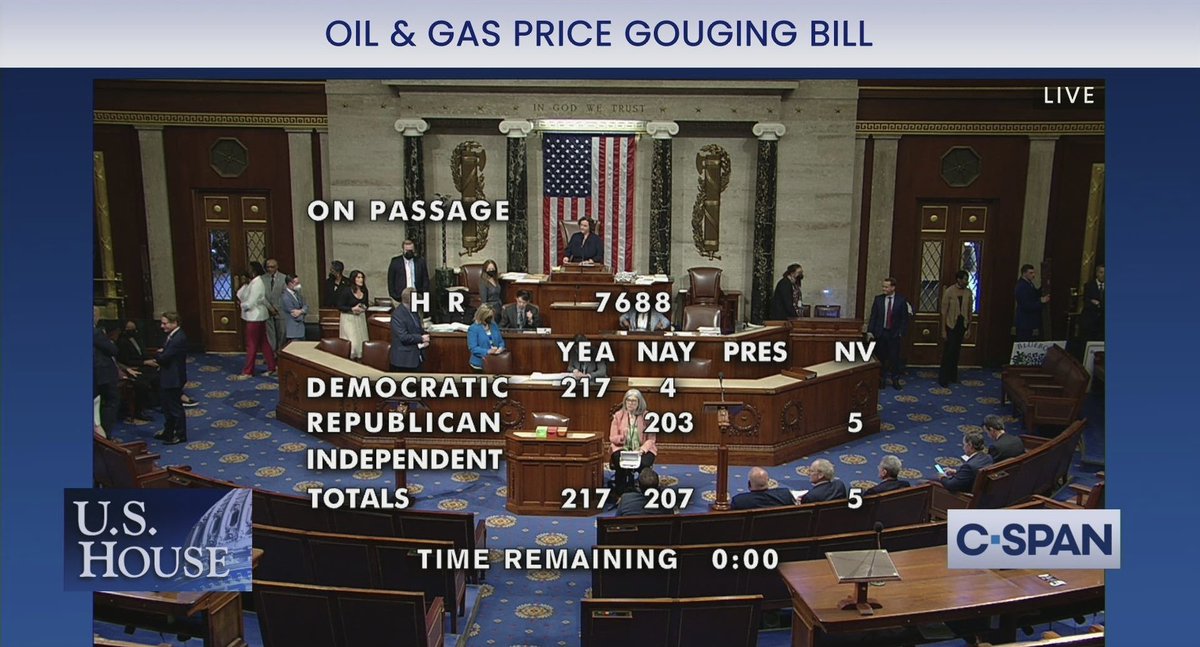 OIL & GAS PRICE GOUGING BILL

LIVE

IN GOD WE TRUST

ON PASSAGE

H R 7688

| | YEA | NAY | PRES | NV |
|---|---|---|---|---|
| DEMOCRATIC | 217 | 4 | | |
| REPUBLICAN | | 203 | | 5 |
| INDEPENDENT | | | | |
| TOTALS | 217 | 207 | | 5 |

TIME REMAINING 0:00

U.S. HOUSE

C-SPAN